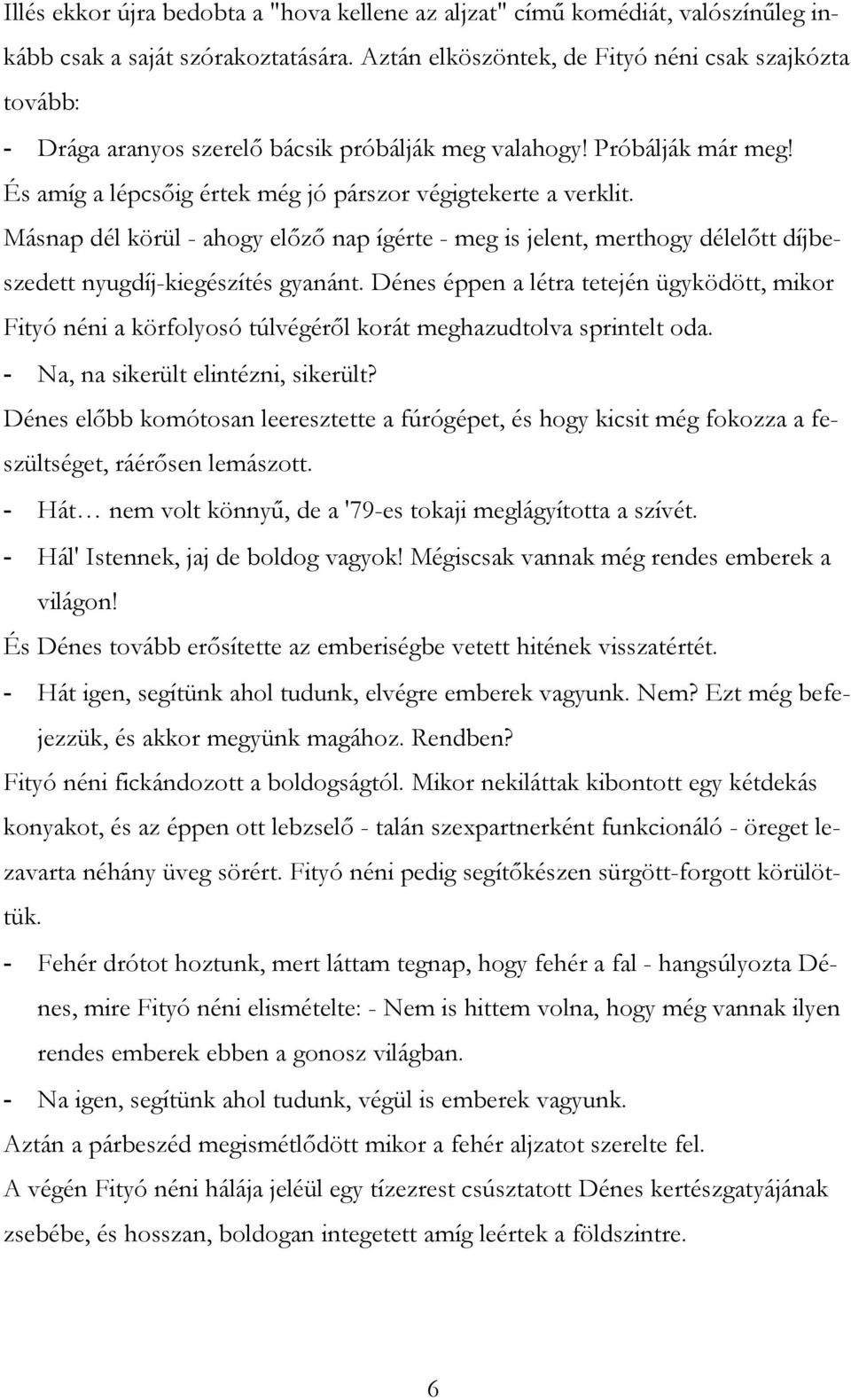 Illés ekkor újra bedobta a "hova kellene az aljzat" című komédiát, valószínűleg inkább csak a saját szórakoztatására. Aztán elköszöntek, de Fityó néni csak szajkózta tovább:

- Drága aranyos szerelő bácsik próbálják meg valahogy! Próbálják már meg!

És amíg a lépcsőig értek még jó párszor végigtekerte a verklit.

Másnap dél körül - ahogy előző nap ígérte - meg is jelent, merthogy délelőtt díjbeszedett nyugdíj-kiegészítés gyanánt. Dénes éppen a létra tetején ügyködött, mikor Fityó néni a körfolyosó túlvégéről korát meghazudtolva sprintelt oda.

- Na, na sikerült elintézni, sikerült?

Dénes előbb komótosan leeresztette a fúrógépet, és hogy kicsit még fokozza a feszültséget, ráérősen lemászott.

- Hát… nem volt könnyű, de a '79-es tokaji meglágyította a szívét.

- Hál' Istennek, jaj de boldog vagyok! Mégiscsak vannak még rendes emberek a világon!

És Dénes tovább erősítette az emberiségbe vetett hitének visszatértét.

- Hát igen, segítünk ahol tudunk, elvégre emberek vagyunk. Nem? Ezt még befejezzük, és akkor megyünk magához. Rendben?

Fityó néni fickándozott a boldogságtól. Mikor nekiláttak kibontott egy kétdekás konyakot, és az éppen ott lebzselő - talán szexpartnerként funkcionáló - öreget lezavarta néhány üveg sörért. Fityó néni pedig segítőkészen sürgött-forgott körülöttük.

- Fehér drótot hoztunk, mert láttam tegnap, hogy fehér a fal - hangsúlyozta Dénes, mire Fityó néni elismételte: - Nem is hittem volna, hogy még vannak ilyen rendes emberek ebben a gonosz világban.

- Na igen, segítünk ahol tudunk, végül is emberek vagyunk.

Aztán a párbeszéd megismétlődött mikor a fehér aljzatot szerelte fel.

A végén Fityó néni hálája jeléül egy tízezrest csúsztatott Dénes kertészgatyájának zsebébe, és hosszan, boldogan integetett amíg leértek a földszintre.

6